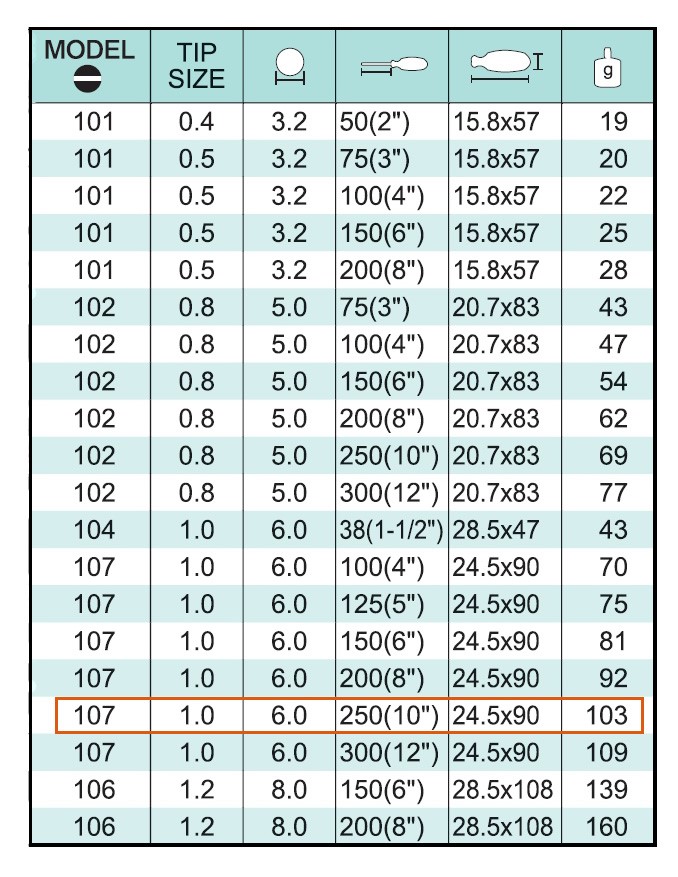 | MODEL | TIP SIZE | | | | g |
|---|---|---|---|---|---|
| 101 | 0.4 | 3.2 | 50(2") | 15.8x57 | 19 |
| 101 | 0.5 | 3.2 | 75(3") | 15.8x57 | 20 |
| 101 | 0.5 | 3.2 | 100(4") | 15.8x57 | 22 |
| 101 | 0.5 | 3.2 | 150(6") | 15.8x57 | 25 |
| 101 | 0.5 | 3.2 | 200(8") | 15.8x57 | 28 |
| 102 | 0.8 | 5.0 | 75(3") | 20.7x83 | 43 |
| 102 | 0.8 | 5.0 | 100(4") | 20.7x83 | 47 |
| 102 | 0.8 | 5.0 | 150(6") | 20.7x83 | 54 |
| 102 | 0.8 | 5.0 | 200(8") | 20.7x83 | 62 |
| 102 | 0.8 | 5.0 | 250(10") | 20.7x83 | 69 |
| 102 | 0.8 | 5.0 | 300(12") | 20.7x83 | 77 |
| 104 | 1.0 | 6.0 | 38(1-1/2") | 28.5x47 | 43 |
| 107 | 1.0 | 6.0 | 100(4") | 24.5x90 | 70 |
| 107 | 1.0 | 6.0 | 125(5") | 24.5x90 | 75 |
| 107 | 1.0 | 6.0 | 150(6") | 24.5x90 | 81 |
| 107 | 1.0 | 6.0 | 200(8") | 24.5x90 | 92 |
| 107 | 1.0 | 6.0 | 250(10") | 24.5x90 | 103 |
| 107 | 1.0 | 6.0 | 300(12") | 24.5x90 | 109 |
| 106 | 1.2 | 8.0 | 150(6") | 28.5x108 | 139 |
| 106 | 1.2 | 8.0 | 200(8") | 28.5x108 | 160 |